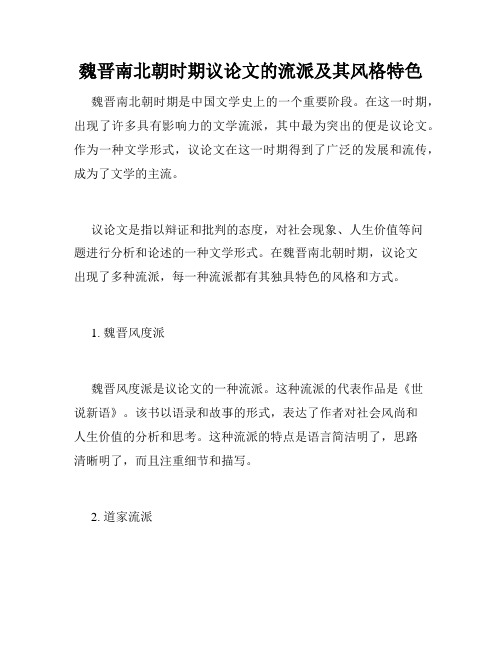 魏晋南北朝时期议论文的流派及其风格特色

魏晋南北朝时期是中国文学史上的一个重要阶段。在这一时期，出现了许多具有影响力的文学流派，其中最为突出的便是议论文。作为一种文学形式，议论文在这一时期得到了广泛的发展和流传，成为了文学的主流。

议论文是指以辩证和批判的态度，对社会现象、人生价值等问题进行分析和论述的一种文学形式。在魏晋南北朝时期，议论文出现了多种流派，每一种流派都有其独具特色的风格和方式。

1. 魏晋风度派

魏晋风度派是议论文的一种流派。这种流派的代表作品是《世说新语》。该书以语录和故事的形式，表达了作者对社会风尚和人生价值的分析和思考。这种流派的特点是语言简洁明了，思路清晰明了，而且注重细节和描写。

2. 道家流派